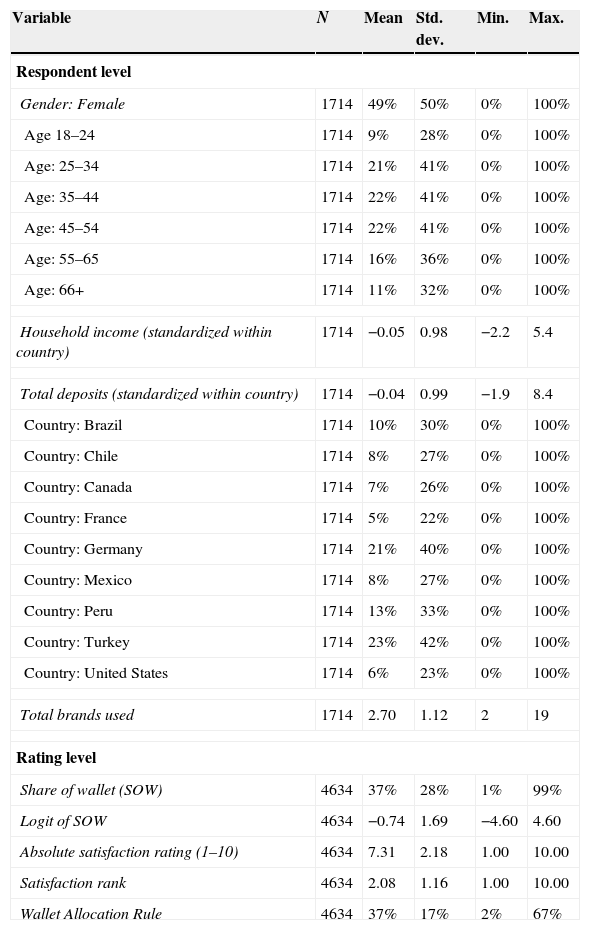 | Variable | N | Mean | Std. dev. | Min. | Max. |
|---|---|---|---|---|---|
| **Respondent level** | | | | | |
| Gender: Female | 1714 | 49% | 50% | 0% | 100% |
| Age 18–24 | 1714 | 9% | 28% | 0% | 100% |
| Age: 25–34 | 1714 | 21% | 41% | 0% | 100% |
| Age: 35–44 | 1714 | 22% | 41% | 0% | 100% |
| Age: 45–54 | 1714 | 22% | 41% | 0% | 100% |
| Age: 55–65 | 1714 | 16% | 36% | 0% | 100% |
| Age: 66+ | 1714 | 11% | 32% | 0% | 100% |
| Household income (standardized within country) | 1714 | −0.05 | 0.98 | −2.2 | 5.4 |
| Total deposits (standardized within country) | 1714 | −0.04 | 0.99 | −1.9 | 8.4 |
| Country: Brazil | 1714 | 10% | 30% | 0% | 100% |
| Country: Chile | 1714 | 8% | 27% | 0% | 100% |
| Country: Canada | 1714 | 7% | 26% | 0% | 100% |
| Country: France | 1714 | 5% | 22% | 0% | 100% |
| Country: Germany | 1714 | 21% | 40% | 0% | 100% |
| Country: Mexico | 1714 | 8% | 27% | 0% | 100% |
| Country: Peru | 1714 | 13% | 33% | 0% | 100% |
| Country: Turkey | 1714 | 23% | 42% | 0% | 100% |
| Country: United States | 1714 | 6% | 23% | 0% | 100% |
| Total brands used | 1714 | 2.70 | 1.12 | 2 | 19 |
| **Rating level** | | | | | |
| Share of wallet (SOW) | 4634 | 37% | 28% | 1% | 99% |
| Logit of SOW | 4634 | −0.74 | 1.69 | −4.60 | 4.60 |
| Absolute satisfaction rating (1–10) | 4634 | 7.31 | 2.18 | 1.00 | 10.00 |
| Satisfaction rank | 4634 | 2.08 | 1.16 | 1.00 | 10.00 |
| Wallet Allocation Rule | 4634 | 37% | 17% | 2% | 67% |